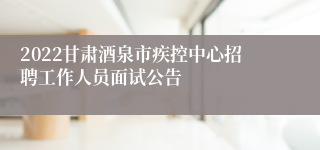 2022甘肃酒泉市疾控中心招聘工作人员面试公告